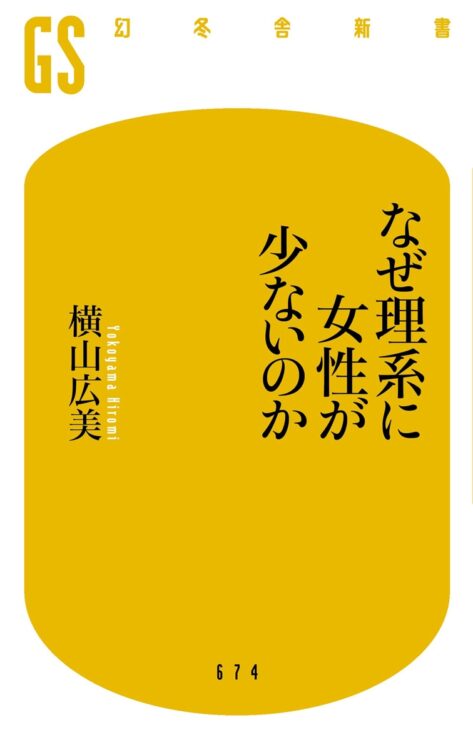 GS 幻冬舎新書

なぜ理系に女性が少ないのか

横山広美
Yokoyama Hiromi

674